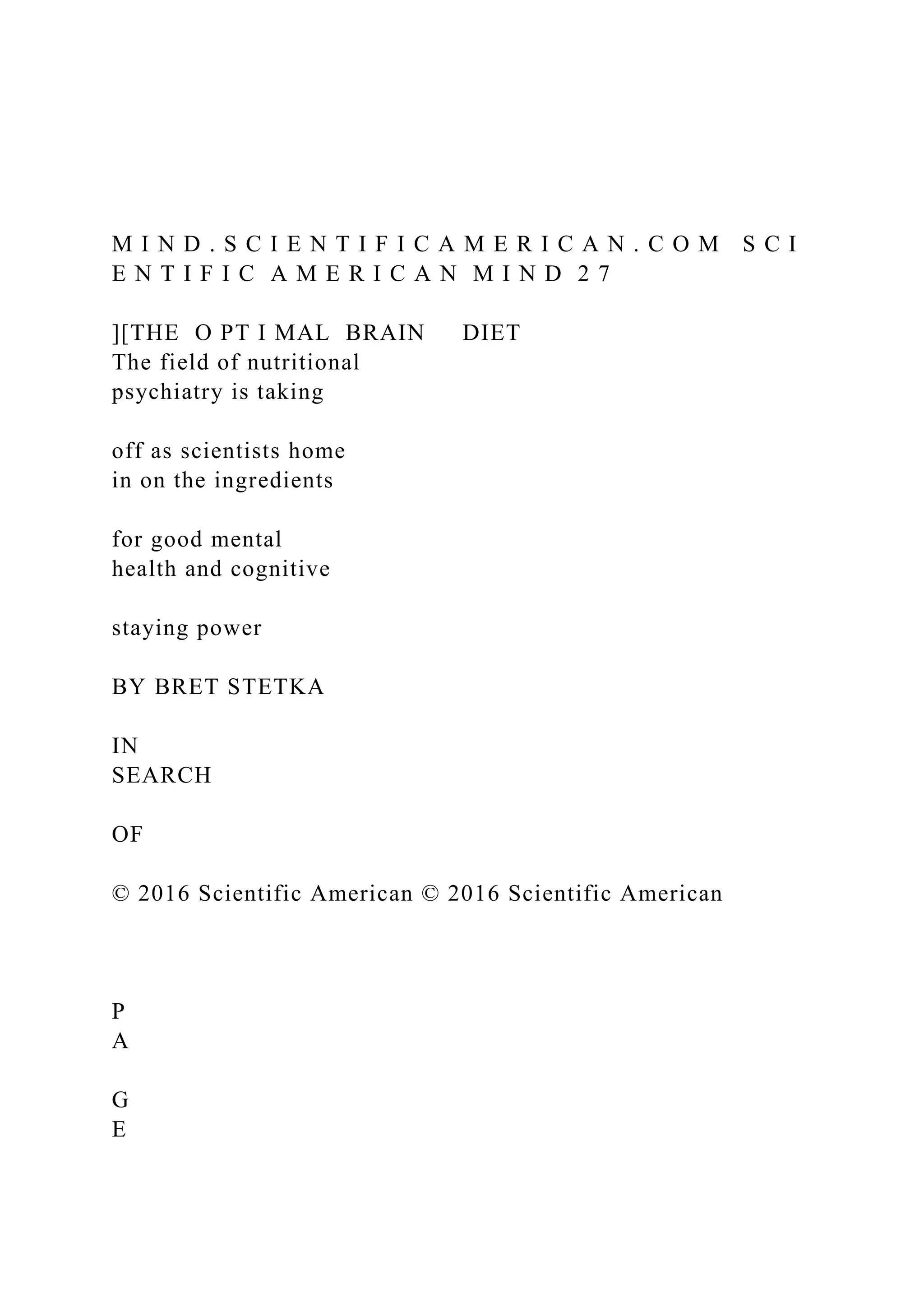 M I N D . S C I E N T I F I C A M E R I C A N . C O M S C I E N T I F I C A M E R I C A N M I N D 2 7

][THE O PT I MAL BRAIN DIET
The field of nutritional psychiatry is taking

off as scientists home in on the ingredients

for good mental health and cognitive

staying power

BY BRET STETKA

IN
SEARCH

OF

© 2016 Scientific American © 2016 Scientific American

P
A

G
E